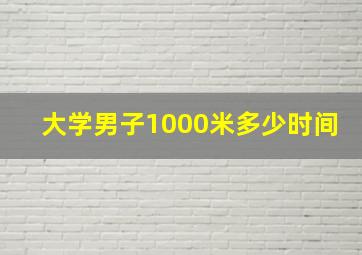 大学男子1000米多少时间